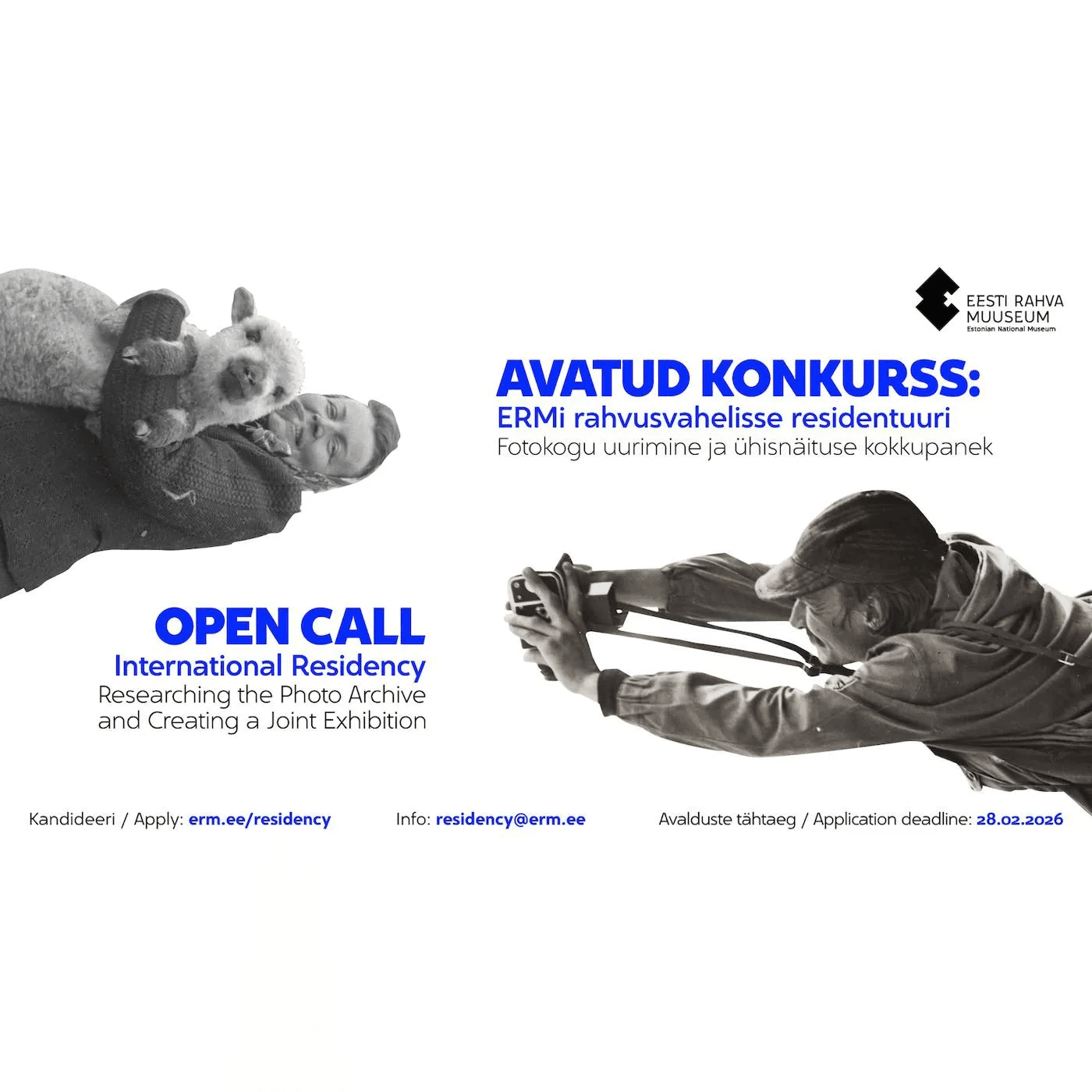 EESTI RAHVA
MUUSEUM
Estonian National Museum

AVATUD KONKURSS:
ERMi rahvusvahelisse residentuuri
Fotokogu uurimine ja ühisnäituse kokkupanek

OPEN CALL
International Residency
Researching the Photo Archive and Creating a Joint Exhibition

Kandideeri / Apply: erm.ee/residency

Info: residency@erm.ee

Avalduste tähtaeg / Application deadline: 28.02.2026